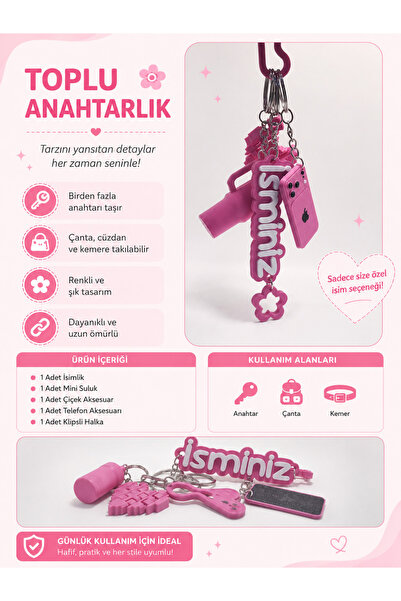 TOPLU ANAHTARLIK

Tarzını yansıtan detaylar her zaman seninle!

Birden fazla anahtarı taşır

Çanta, cüzdan ve kemere takılabilir

Renkli ve şık tasarım

Dayanıklı ve uzun ömürlü

İsminiz

Sadece size özel isim seçeneği!

ÜRÜN İÇERİĞİ

1 Adet İsimlik
1 Adet Mini Suluk
1 Adet Çiçek Aksesuar
1 Adet Telefon Aksesuarı
1 Adet Klipsli Halka

KULLANIM ALANLARI

Anahtar
Çanta
Kemer

İsminiz

GÜNLÜK KULLANIM İÇİN İDEAL
Hafif, pratik ve her stile uyumlu!